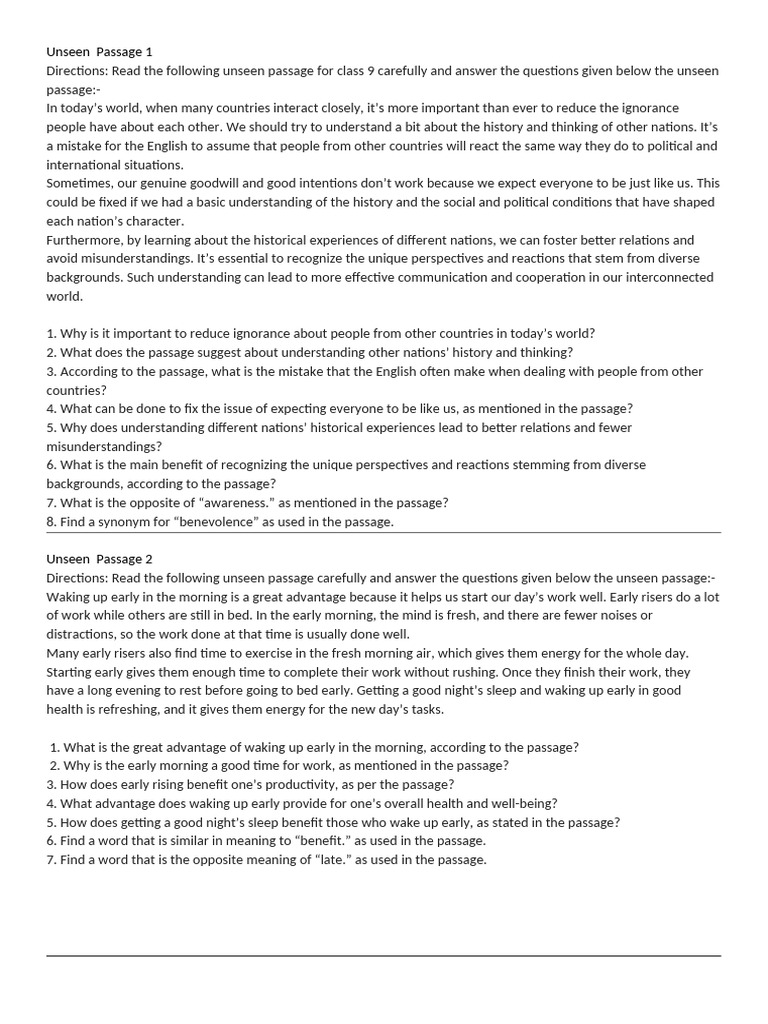 Unseen Passage 1
Directions: Read the following unseen passage for class 9 carefully and answer the questions given below the unseen passage:-
In today's world, when many countries interact closely, it's more important than ever to reduce the ignorance people have about each other. We should try to understand a bit about the history and thinking of other nations. It's a mistake for the English to assume that people from other countries will react the same way they do to political and international situations.
Sometimes, our genuine goodwill and good intentions don't work because we expect everyone to be just like us. This could be fixed if we had a basic understanding of the history and the social and political conditions that have shaped each nation's character.
Furthermore, by learning about the historical experiences of different nations, we can foster better relations and avoid misunderstandings. It's essential to recognize the unique perspectives and reactions that stem from diverse backgrounds. Such understanding can lead to more effective communication and cooperation in our interconnected world.

1. Why is it important to reduce ignorance about people from other countries in today's world?
2. What does the passage suggest about understanding other nations' history and thinking?
3. According to the passage, what is the mistake that the English often make when dealing with people from other countries?
4. What can be done to fix the issue of expecting everyone to be like us, as mentioned in the passage?
5. Why does understanding different nations' historical experiences lead to better relations and fewer misunderstandings?
6. What is the main benefit of recognizing the unique perspectives and reactions stemming from diverse backgrounds, according to the passage?
7. What is the opposite of "awareness." as mentioned in the passage?
8. Find a synonym for "benevolence" as used in the passage.

Unseen Passage 2
Directions: Read the following unseen passage carefully and answer the questions given below the unseen passage:-
Waking up early in the morning is a great advantage because it helps us start our day's work well. Early risers do a lot of work while others are still in bed. In the early morning, the mind is fresh, and there are fewer noises or distractions, so the work done at that time is usually done well.
Many early risers also find time to exercise in the fresh morning air, which gives them energy for the whole day. Starting early gives them enough time to complete their work without rushing. Once they finish their work, they have a long evening to rest before going to bed early. Getting a good night's sleep and waking up early in good health is refreshing, and it gives them energy for the new day's tasks.

1. What is the great advantage of waking up early in the morning, according to the passage?
2. Why is the early morning a good time for work, as mentioned in the passage?
3. How does early rising benefit one's productivity, as per the passage?
4. What advantage does waking up early provide for one's overall health and well-being?
5. How does getting a good night's sleep benefit those who wake up early, as stated in the passage?
6. Find a word that is similar in meaning to "benefit." as used in the passage.
7. Find a word that is the opposite meaning of "late." as used in the passage.